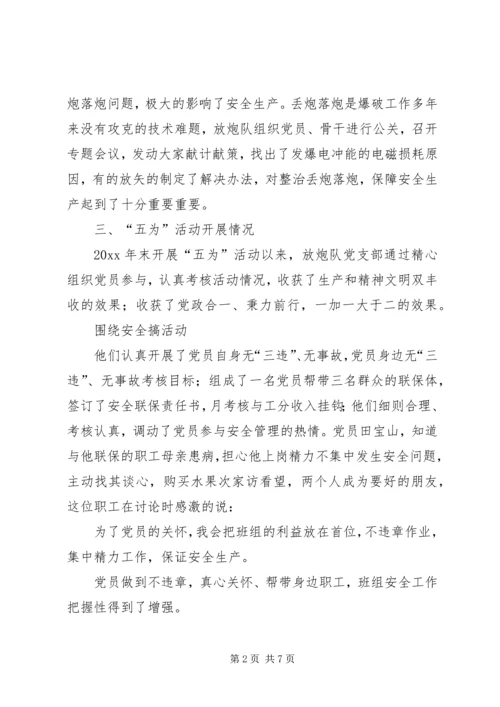 炮落炮问题，极大的影响了安全生产。丢炮落炮是爆破工作多年来没有攻克的技术难题，放炮队组织党员、骨干进行公关，召开专题会议，发动大家献计献策，找出了发爆电冲能的电磁损耗原因，有的放矢的制定了解决办法，对整治丢炮落炮，保障安全生产起到了十分重要重要。

三、“五为”活动开展情况

20xx 年末开展“五为”活动以来，放炮队党支部通过精心组织党员参与，认真考核活动情况，收获了生产和精神文明双丰收的效果；收获了党政合一、秉力前行，一加一大于二的效果。

围绕安全搞活动

他们认真开展了党员自身无“三违”、无事故，党员身边无“三违”、无事故考核目标；组成了一名党员帮带三名群众的联保体，签订了安全联保责任书，月考核与工分收入挂钩;他们细则合理、考核认真，调动了党员参与安全管理的热情。党员田宝山，知道与他联保的职工母亲患病，担心他上岗精力不集中发生安全问题，主动找其谈心，购买水果次家访看望，两个人成为要好的朋友，这位职工在讨论时感激的说：

为了党员的关怀，我会把班组的利益放在首位，不违章作业，集中精力工作，保证安全生产。

党员做到不违章，真心关怀、帮带身边职工，班组安全工作把握性得到了增强。

第 2 页 共 7 页